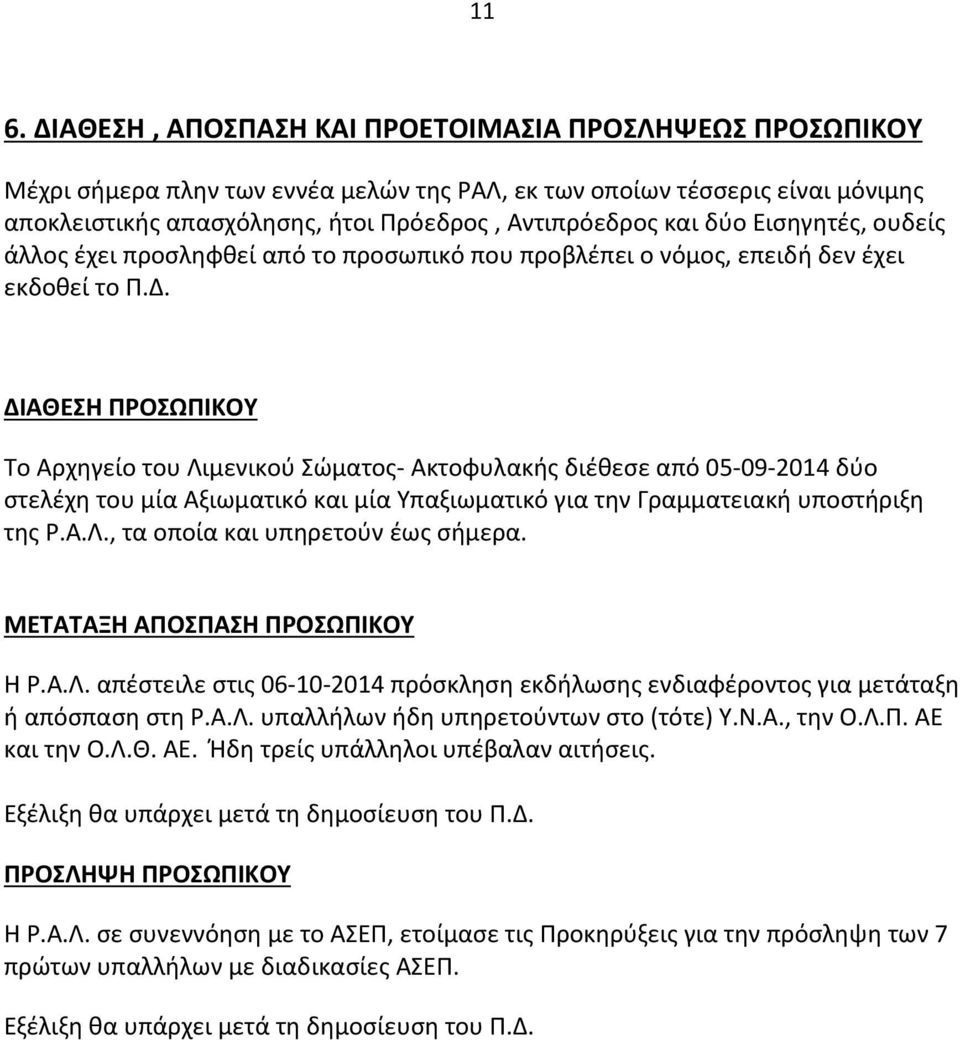 11

6. ΔΙΑΘΕΣΗ , ΑΠΟΣΠΑΣΗ ΚΑΙ ΠΡΟΕΤΟΙΜΑΣΙΑ ΠΡΟΣΛΗΨΕΩΣ ΠΡΟΣΩΠΙΚΟΥ

Μέχρι σήμερα πλην των εννέα μελών της ΡΑΛ, εκ των οποίων τέσσερις είναι μόνιμης αποκλειστικής απασχόλησης, ήτοι Πρόεδρος , Αντιπρόεδρος και δύο Εισηγητές, ουδείς άλλος έχει προσληφθεί από το προσωπικό που προβλέπει ο νόμος, επειδή δεν έχει εκδοθεί το Π.Δ.

ΔΙΑΘΕΣΗ ΠΡΟΣΩΠΙΚΟΥ

Το Αρχηγείο του Λιμενικού Σώματος- Ακτοφυλακής διέθεσε από 05-09-2014 δύο στελέχη του μία Αξιωματικό και μία Υπαξιωματικό για την Γραμματειακή υποστήριξη της Ρ.Α.Λ., τα οποία και υπηρετούν έως σήμερα.

ΜΕΤΑΤΑΞΗ ΑΠΟΣΠΑΣΗ ΠΡΟΣΩΠΙΚΟΥ

Η Ρ.Α.Λ. απέστειλε στις 06-10-2014 πρόσκληση εκδήλωσης ενδιαφέροντος για μετάταξη ή απόσπαση στη Ρ.Α.Λ. υπαλλήλων ήδη υπηρετούντων στο (τότε) Υ.Ν.Α., την Ο.Λ.Π. ΑΕ και την Ο.Λ.Θ. ΑΕ. Ήδη τρείς υπάλληλοι υπέβαλαν αιτήσεις.

Εξέλιξη θα υπάρχει μετά τη δημοσίευση του Π.Δ.

ΠΡΟΣΛΗΨΗ ΠΡΟΣΩΠΙΚΟΥ

Η Ρ.Α.Λ. σε συνεννόηση με το ΑΣΕΠ, ετοίμασε τις Προκηρύξεις για την πρόσληψη των 7 πρώτων υπαλλήλων με διαδικασίες ΑΣΕΠ.

Εξέλιξη θα υπάρχει μετά τη δημοσίευση του Π.Δ.